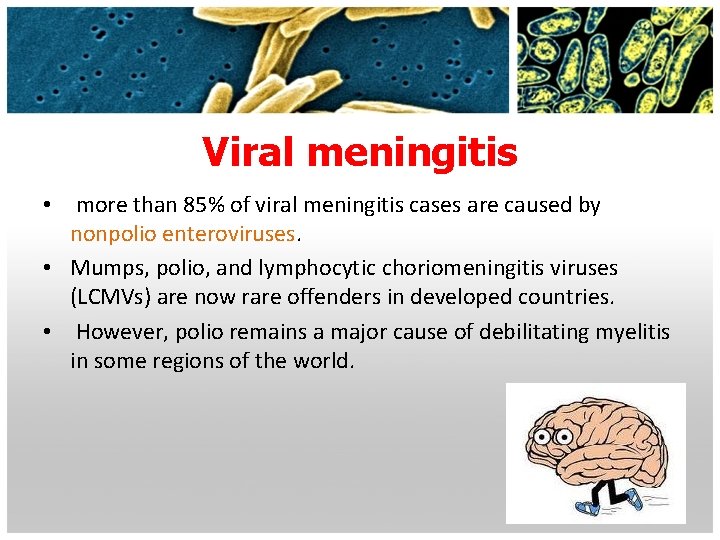 Viral meningitis

• more than 85% of viral meningitis cases are caused by nonpolio enteroviruses.
• Mumps, polio, and lymphocytic choriomeningitis viruses (LCMVs) are now rare offenders in developed countries.
• However, polio remains a major cause of debilitating myelitis in some regions of the world.